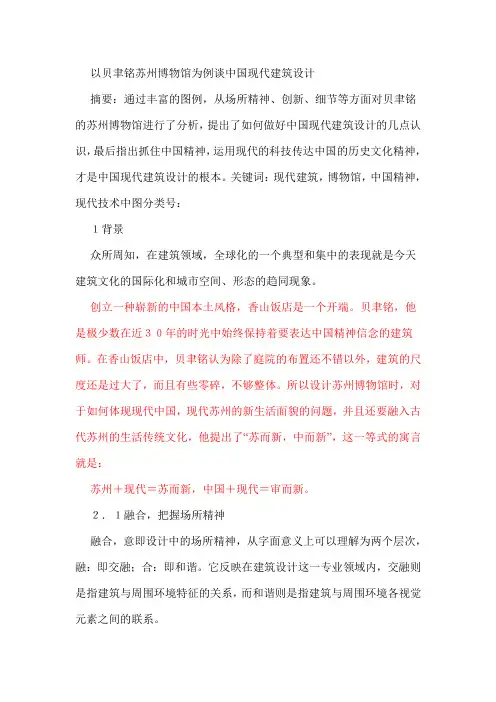 以贝聿铭苏州博物馆为例谈中国现代建筑设计

摘要：通过丰富的图例，从场所精神、创新、细节等方面对贝聿铭的苏州博物馆进行了分析，提出了如何做好中国现代建筑设计的几点认识，最后指出抓住中国精神，运用现代的科技传达中国的历史文化精神，才是中国现代建筑设计的根本。关键词：现代建筑，博物馆，中国精神，现代技术中图分类号：

1 背景

众所周知，在建筑领域，全球化的一个典型和集中的表现就是今天建筑文化的国际化和城市空间、形态的趋同现象。

创立一种崭新的中国本土风格，香山饭店是一个开端。贝聿铭，他是极少数在近３０年的时光中始终保持着要表达中国精神信念的建筑师。在香山饭店中，贝聿铭认为除了庭院的布置还不错以外，建筑的尺度还是过大了，而且有些零碎，不够整体。所以设计苏州博物馆时，对于如何体现现代中国，现代苏州的新生活面貌的问题，并且还要融入古代苏州的生活传统文化，他提出了“苏而新，中而新”，这一等式的寓言就是：

苏州＋现代＝苏而新，中国＋现代＝审而新。

２．１融合，把握场所精神

融合，意即设计中的场所精神，从字面意义上可以理解为两个层次，融：即交融；合：即和谐。它反映在建筑设计这一专业领域内，交融则是指建筑与周围环境特征的关系，而和谐则是指建筑与周围环境各视觉元素之间的联系。